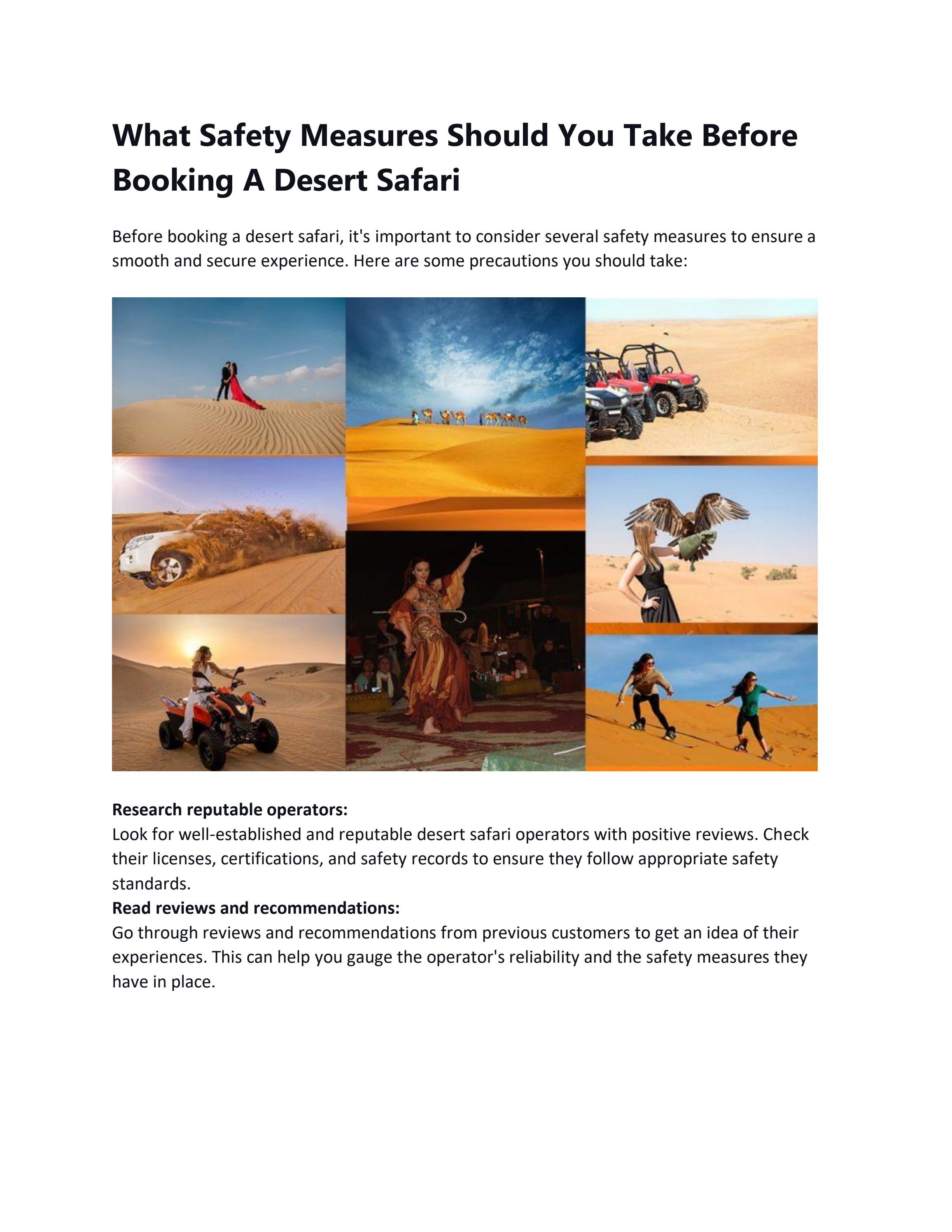 What Safety Measures Should You Take Before Booking A Desert Safari

Before booking a desert safari, it's important to consider several safety measures to ensure a smooth and secure experience. Here are some precautions you should take:

Research reputable operators:
Look for well-established and reputable desert safari operators with positive reviews. Check their licenses, certifications, and safety records to ensure they follow appropriate safety standards.
Read reviews and recommendations:
Go through reviews and recommendations from previous customers to get an idea of their experiences. This can help you gauge the operator's reliability and the safety measures they have in place.